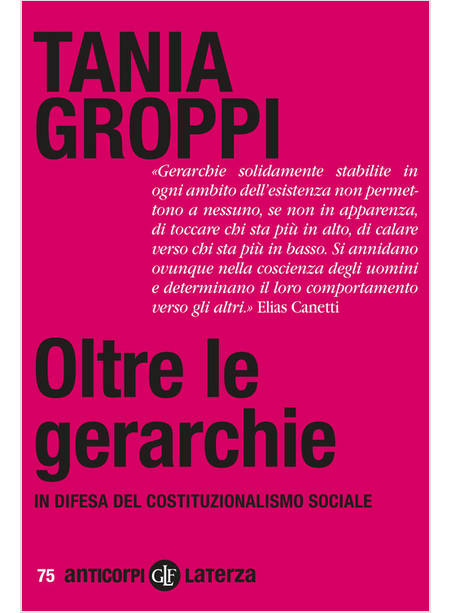 TANIA
GROPPI

«Gerarchie solidamente stabilite in ogni ambito dell'esistenza non permettono a nessuno, se non in apparenza, di toccare chi sta più in alto, di calare verso chi sta più in basso. Si annidano ovunque nella coscienza degli uomini e determinano il loro comportamento verso gli altri.» Elias Canetti

Oltre le gerarchie

IN DIFESA DEL COSTITUZIONALISMO SOCIALE

75 anticorpi GLF Laterza